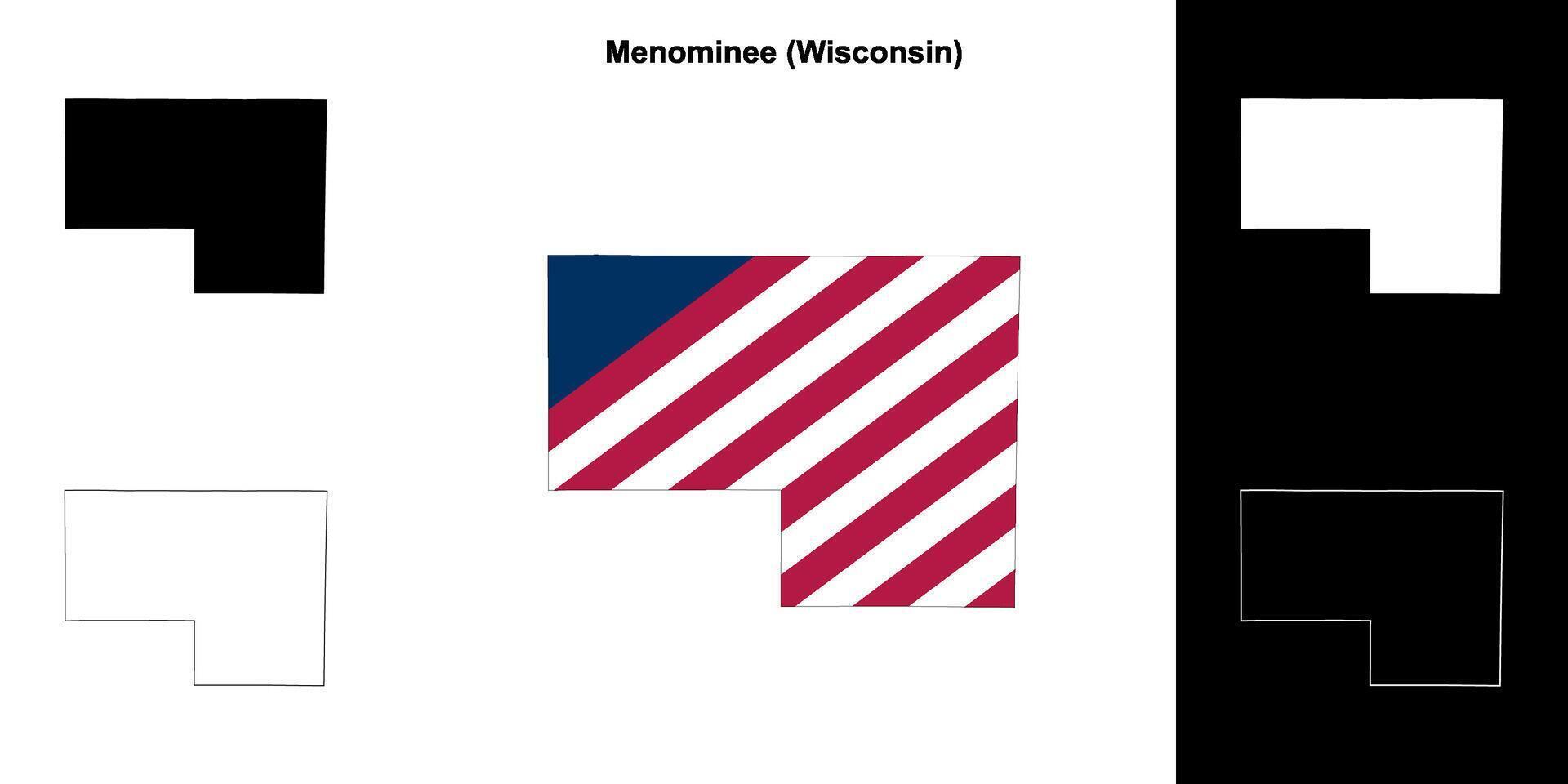 Menominee (Wisconsin)